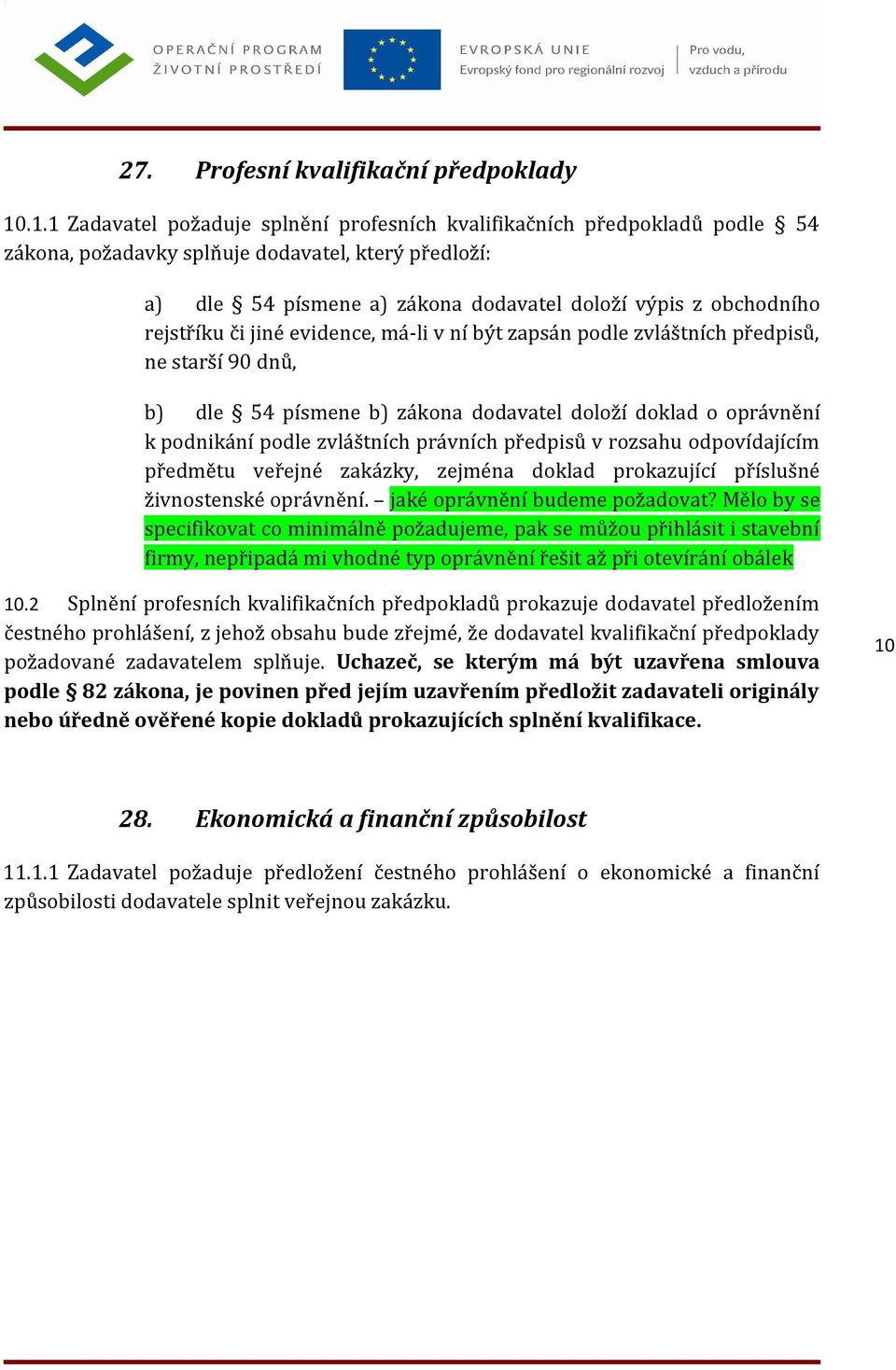 OPERAČNÍ PROGRAM
ŽIVOTNÍ PROSTŘEDÍ

EVROPSKÁ UNIE
Evropský fond pro regionální rozvoj

Pro vodu, vzduch a přírodu

27. Profesní kvalifikační předpoklady

10.1.1 Zadavatel požaduje splnění profesních kvalifikačních předpokladů podle § 54 zákona, požadavky splňuje dodavatel, který předloží:

a) dle § 54 písmene a) zákona dodavatel doloží výpis z obchodního rejstříku či jiné evidence, má-li v ní být zapsán podle zvláštních předpisů, ne starší 90 dnů,

b) dle § 54 písmene b) zákona dodavatel doloží doklad o oprávnění k podnikání podle zvláštních právních předpisů v rozsahu odpovídajícím předmětu veřejné zakázky, zejména doklad prokazující příslušné živnostenské oprávnění. – jaké oprávnění budeme požadovat? Mělo by se specifikovat co minimálně požadujeme, pak se můžou přihlásit i stavební firmy, nepřipadá mi vhodné typ oprávnění řešit až při otevírání obálek

10.2 Splnění profesních kvalifikačních předpokladů prokazuje dodavatel předložením čestného prohlášení, z jehož obsahu bude zřejmé, že dodavatel kvalifikační předpoklady požadované zadavatelem splňuje. Uchazeč, se kterým má být uzavřena smlouva podle § 82 zákona, je povinen před jejím uzavřením předložit zadavateli originály nebo úředně ověřené kopie dokladů prokazujících splnění kvalifikace.

10

28. Ekonomická a finanční způsobilost

11.1.1 Zadavatel požaduje předložení čestného prohlášení o ekonomické a finanční způsobilosti dodavatele splnit veřejnou zakázku.